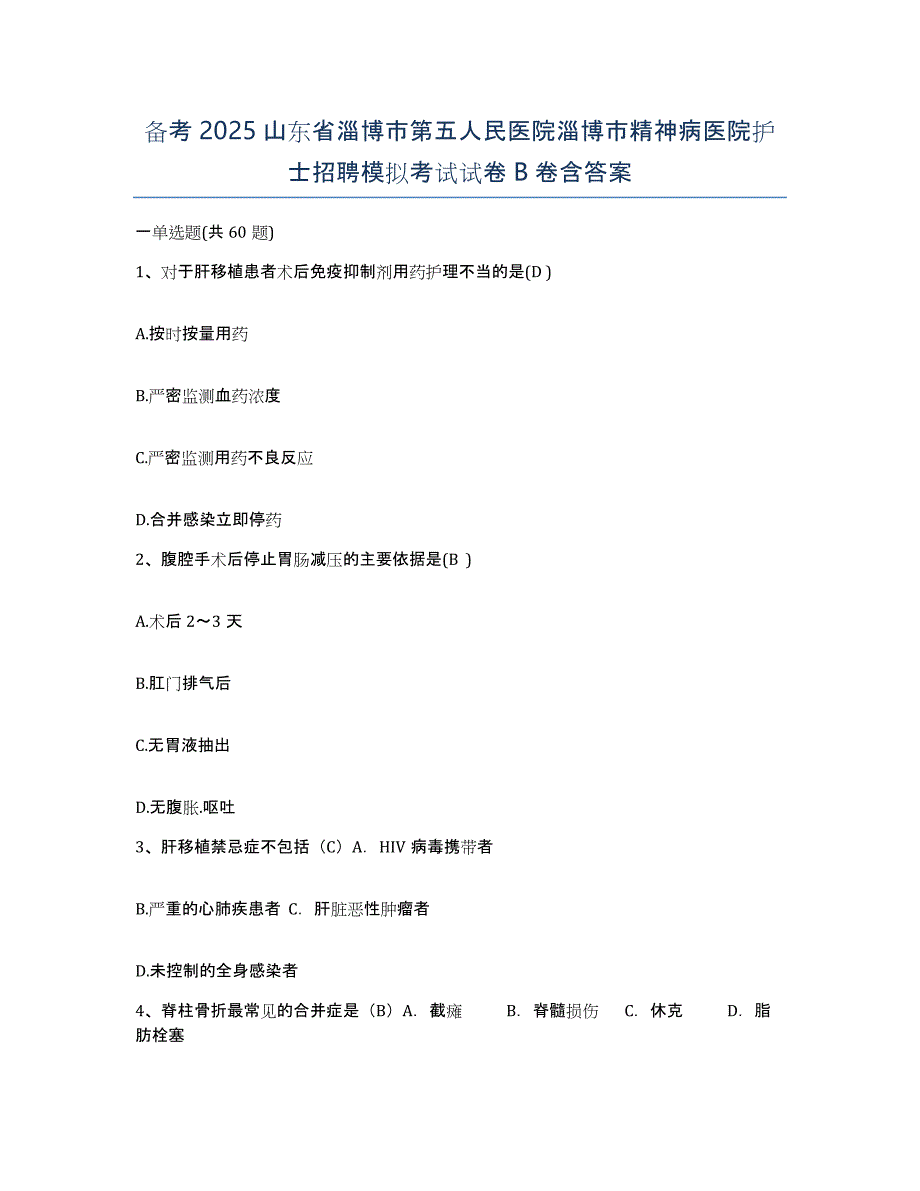 备考 2025 山东省淄博市第五人民医院淄博市精神病医院护士招聘模拟考试试卷 B 卷含答案

一单选题(共 60 题)

1、对于肝移植患者术后免疫抑制剂用药护理不当的是(D )

A.按时按量用药

B.严密监测血药浓度

C.严密监测用药不良反应

D.合并感染立即停药

2、腹腔手术后停止胃肠减压的主要依据是(B )

A.术后 2～3 天

B.肛门排气后

C.无胃液抽出

D.无腹胀.呕吐

3、肝移植禁忌症不包括（C）A. HIV 病毒携带者

B.严重的心肺疾患者 C. 肝脏恶性肿瘤者

D.未控制的全身感染者

4、脊柱骨折最常见的合并症是（B）A. 截瘫 B. 脊髓损伤 C. 休克 D. 脂肪栓塞